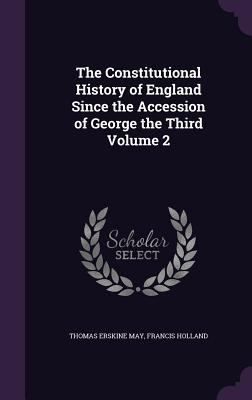 The Constitutional History of England Since the Accession of George the Third Volume 2

Scholar SELECT

THOMAS ERSKINE MAY, FRANCIS HOLLAND